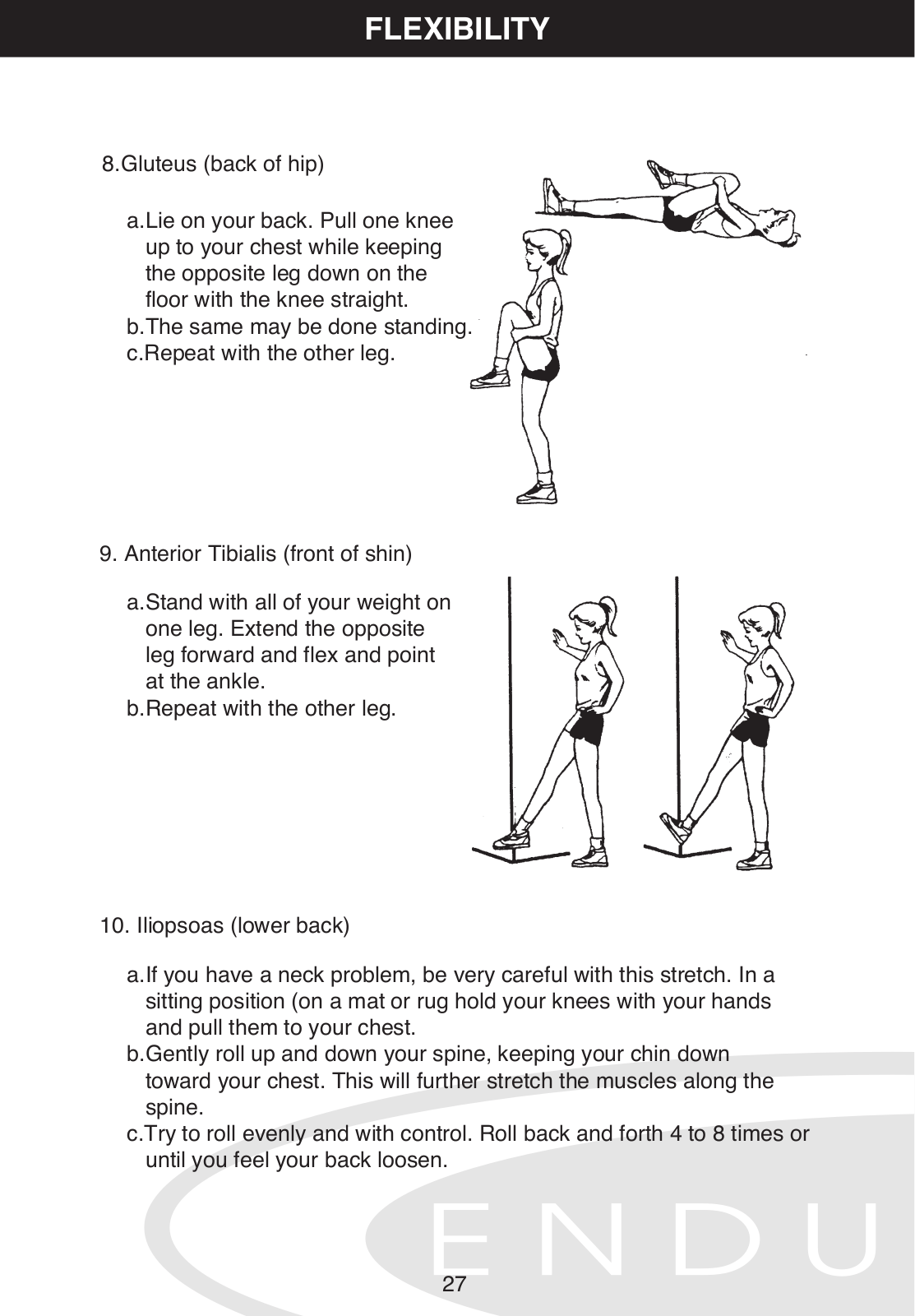 FLEXIBILITY

8.Gluteus (back of hip)

a.Lie on your back. Pull one knee up to your chest while keeping the opposite leg down on the floor with the knee straight.
b.The same may be done standing.
c.Repeat with the other leg.

9. Anterior Tibialis (front of shin)

a.Stand with all of your weight on one leg. Extend the opposite leg forward and flex and point at the ankle.
b.Repeat with the other leg.

10. Iliopsoas (lower back)

a.If you have a neck problem, be very careful with this stretch. In a sitting position (on a mat or rug hold your knees with your hands and pull them to your chest.
b.Gently roll up and down your spine, keeping your chin down toward your chest. This will further stretch the muscles along the spine.
c.Try to roll evenly and with control. Roll back and forth 4 to 8 times or until you feel your back loosen.

ENDU

27